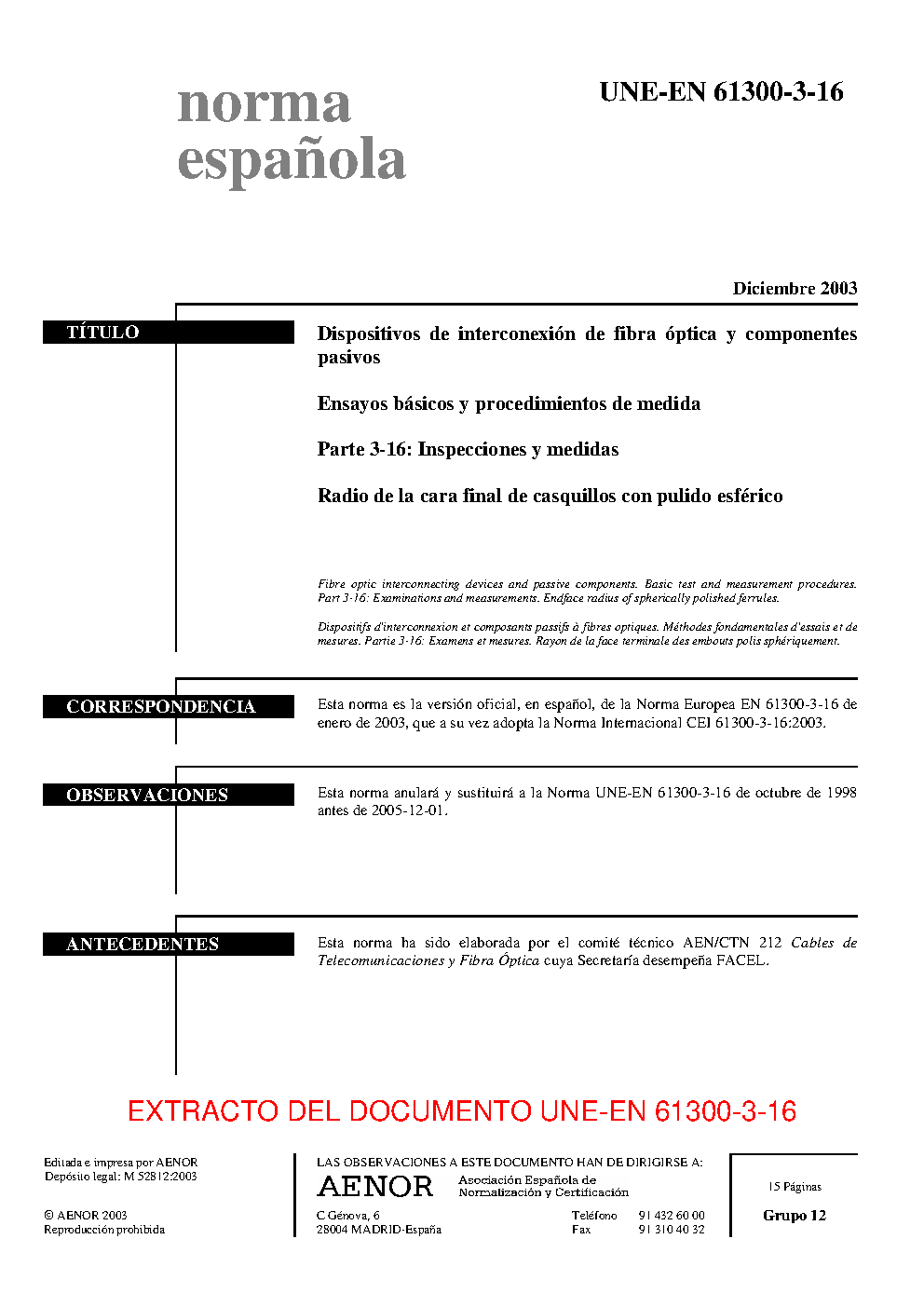 norma española

UNE-EN 61300-3-16

Diciembre 2003

TÍTULO

Dispositivos de interconexión de fibra óptica y componentes pasivos

Ensayos básicos y procedimientos de medida

Parte 3-16: Inspecciones y medidas

Radio de la cara final de casquillos con pulido esférico

Fibre optic interconnecting devices and passive components. Basic test and measurement procedures. Part 3-16: Examinations and measurements. Endface radius of spherically polished ferrules.

Dispositifs d'interconnexion et composants passifs à fibres optiques. Méthodes fondamentales d'essais et de mesures. Partie 3-16: Examens et mesures. Rayon de la face terminale des embouts polis sphériquement.

CORRESPONDENCIA

Esta norma es la versión oficial, en español, de la Norma Europea EN 61300-3-16 de enero de 2003, que a su vez adopta la Norma Internacional CEI 61300-3-16:2003.

OBSERVACIONES

Esta norma anulará y sustituirá a la Norma UNE-EN 61300-3-16 de octubre de 1998 antes de 2005-12-01.

ANTECEDENTES

Esta norma ha sido elaborada por el comité técnico AEN/CTN 212 Cables de Telecomunicaciones y Fibra Óptica cuya Secretaría desempeña FACEL.

EXTRACTO DEL DOCUMENTO UNE-EN 61300-3-16

Editada e impresa por AENOR
Depósito legal: M 52812:2003

© AENOR 2003
Reproducción prohibida

LAS OBSERVACIONES A ESTE DOCUMENTO HAN DE DIRIGIRSE A:

AENOR Asociación Española de Normalización y Certificación

C Génova, 6
28004 MADRID-España

Teléfono 91 432 60 00
Fax 91 310 40 32

15 Páginas

Grupo 12